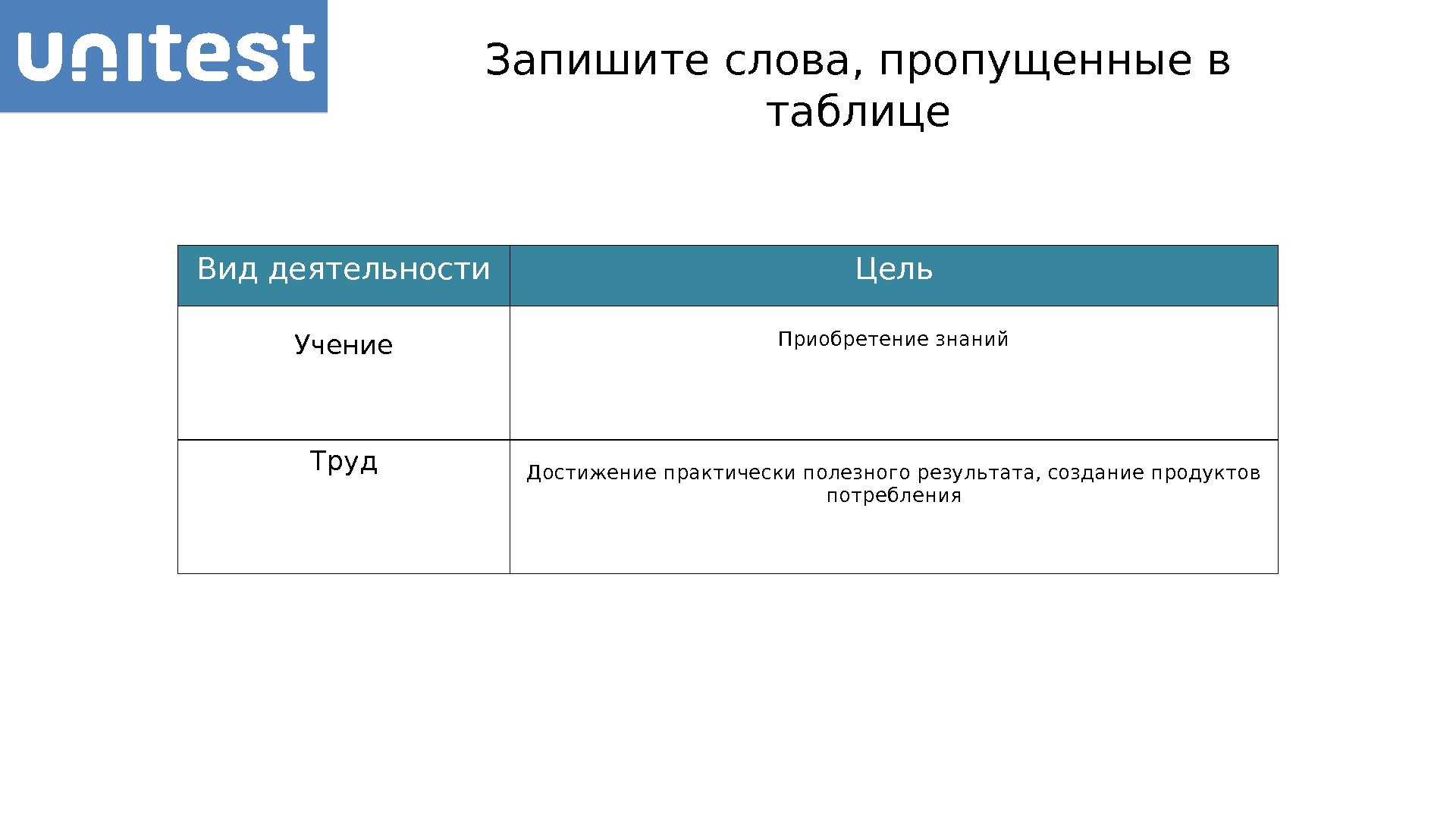 unitest

Запишите слова, пропущенные в таблице

| Вид деятельности | Цель |
|---|---|
| Учение | Приобретение знаний |
| Труд | Достижение практически полезного результата, создание продуктов потребления |